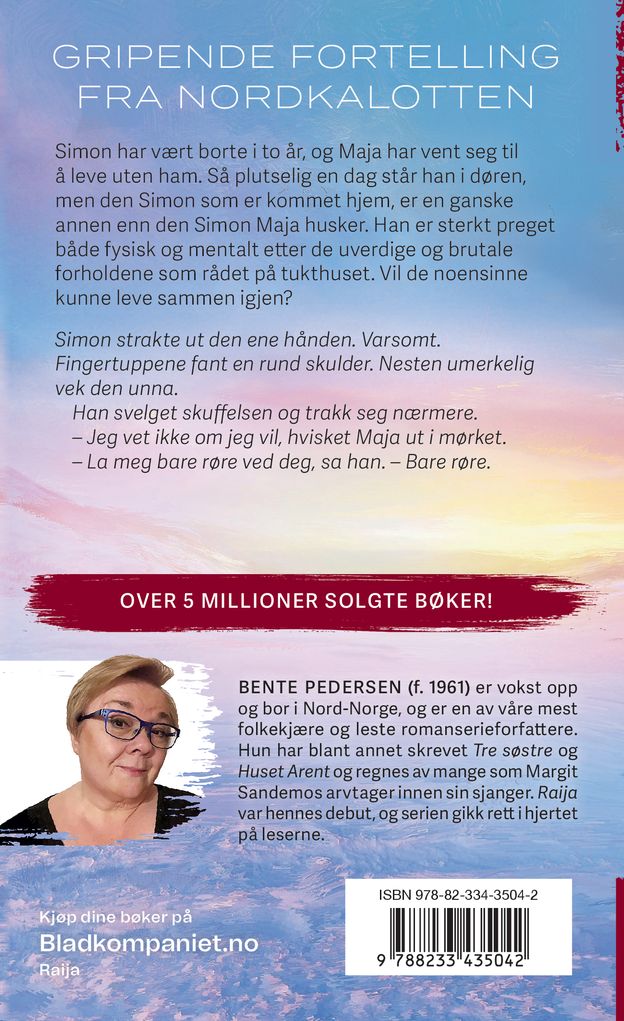 GRIPENDE FORTELLING FRA NORDKALOTTEN

Simon har vært borte i to år, og Maja har vent seg til å leve uten ham. Så plutselig en dag står han i døren, men den Simon som er kommet hjem, er en ganske annen enn den Simon Maja husker. Han er sterkt preget både fysisk og mentalt etter de uverdige og brutale forholdene som rådet på tukthuset. Vil de noensinne kunne leve sammen igjen?

Simon strakte ut den ene hånden. Varsomt. Fingertuppene fant en rund skulder. Nesten umerkelig vek den unna.

Han svelget skuffelsen og trakk seg nærmere.

– Jeg vet ikke om jeg vil, hvisket Maja ut i mørket.

– La meg bare røre ved deg, sa han. – Bare røre.

OVER 5 MILLIONER SOLGTE BØKER!

BENTE PEDERSEN (f. 1961) er vokst opp og bor i Nord-Norge, og er en av våre mest folkekjære og leste romanserieforfattere. Hun har blant annet skrevet Tre søstre og Huset Arent og regnes av mange som Margit Sandemos arvtager innen sin sjanger. Raija var hennes debut, og serien gikk rett i hjertet på leserne.

Kjøp dine bøker på
Bladkompaniet.no
Raija

ISBN 978-82-334-3504-2
9 788233 435042